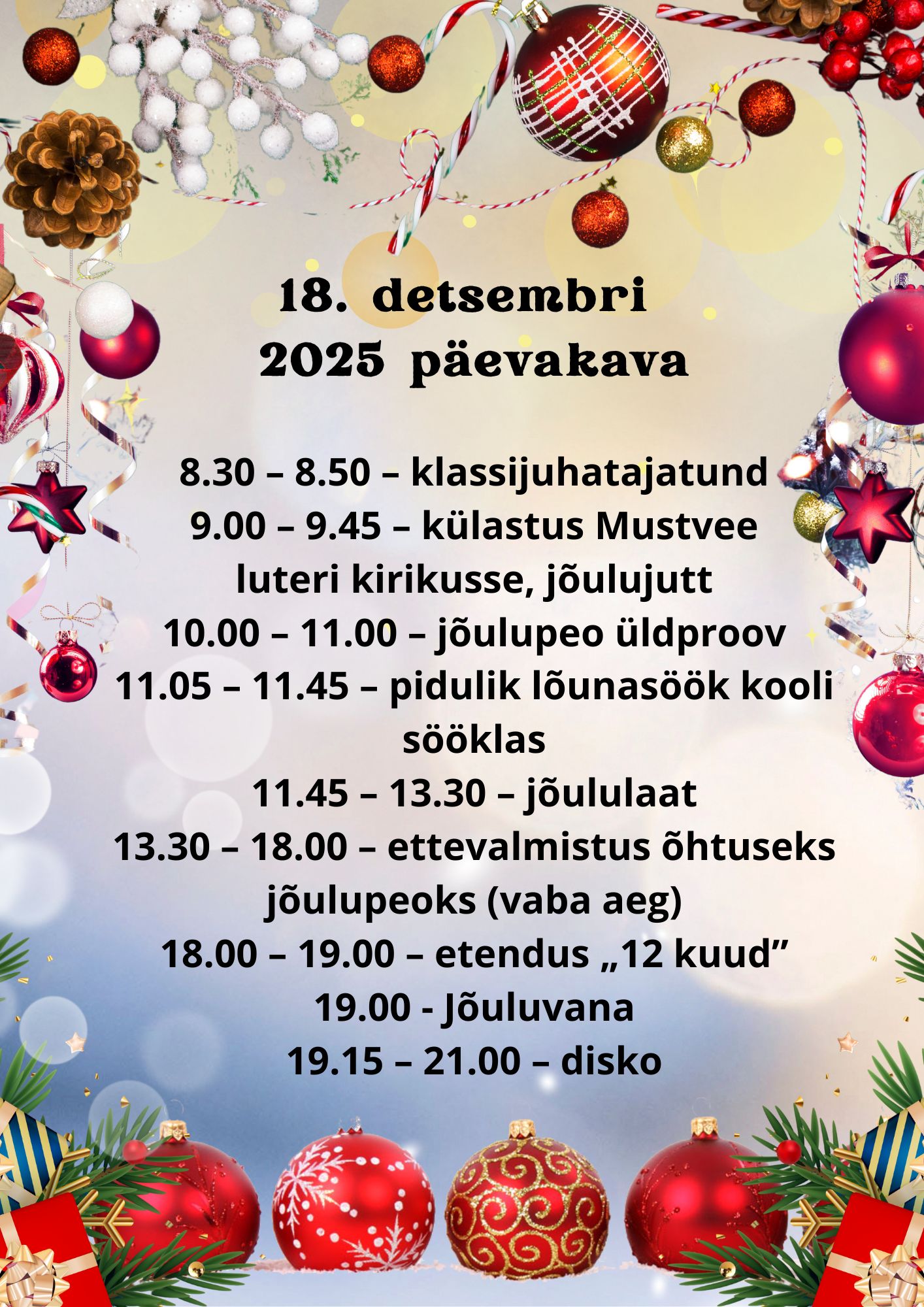 18. detsembri
2025 päevakava

8.30 – 8.50 – klassijuhatajatund
9.00 – 9.45 – külastus Mustvee luteri kirikusse, jõulujutt
10.00 – 11.00 – jõulupeo üldproov
11.05 – 11.45 – pidulik lõunasöök kooli sööklas
11.45 – 13.30 – jõululaat
13.30 – 18.00 – ettevalmistus õhtuseks jõulupeoks (vaba aeg)
18.00 – 19.00 – etendus „12 kuud"
19.00 - Jõuluvana
19.15 – 21.00 – disko